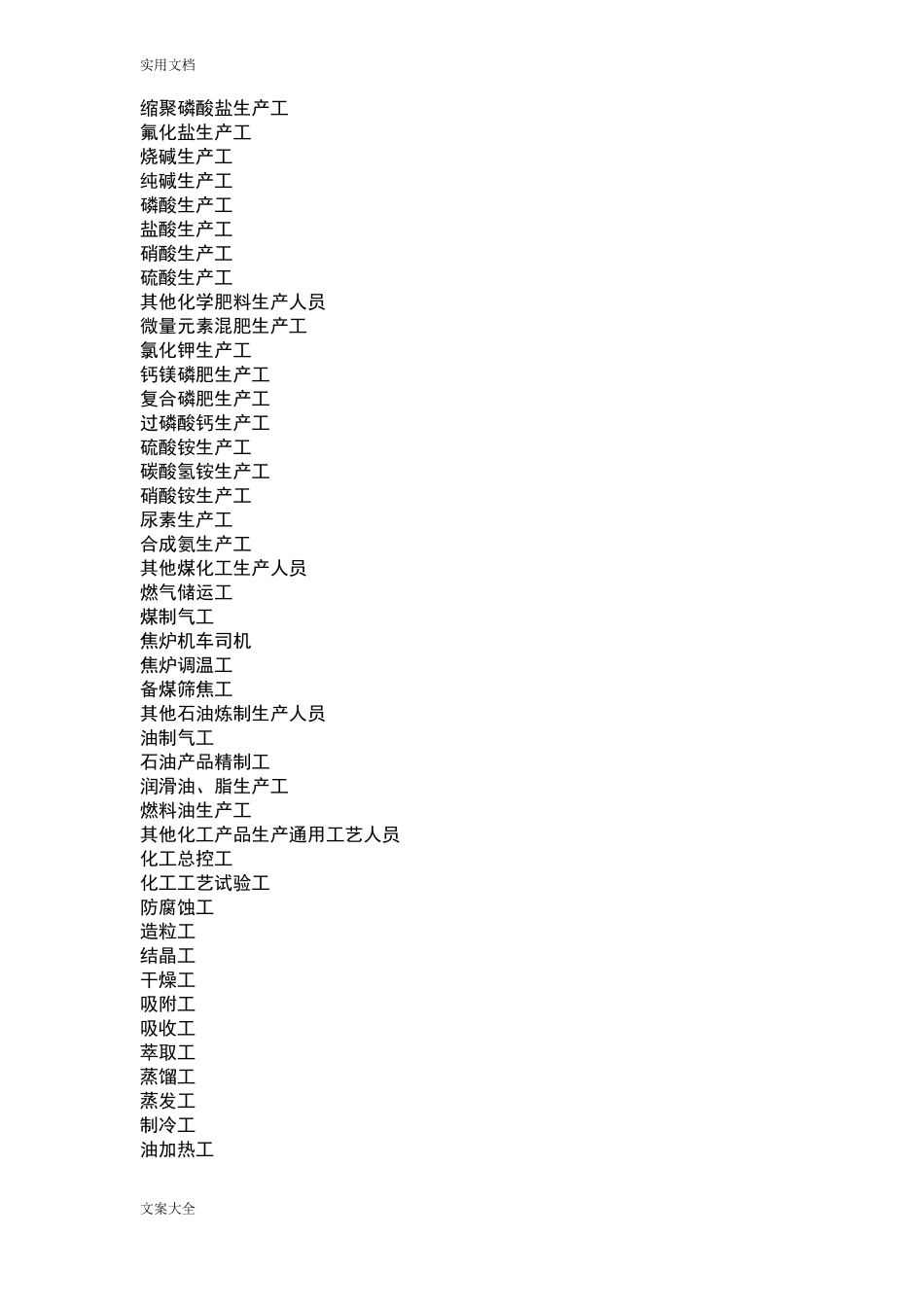 实用文档

缩聚磷酸盐生产工
氟化盐生产工
烧碱生产工
纯碱生产工
磷酸生产工
盐酸生产工
硝酸生产工
硫酸生产工
其他化学肥料生产人员
微量元素混肥生产工
氯化钾生产工
钙镁磷肥生产工
复合磷肥生产工
过磷酸钙生产工
硫酸铵生产工
碳酸氢铵生产工
硝酸铵生产工
尿素生产工
合成氨生产工
其他煤化工生产人员
燃气储运工
煤制气工
焦炉机车司机
焦炉调温工
备煤筛焦工
其他石油炼制生产人员
油制气工
石油产品精制工
润滑油、脂生产工
燃料油生产工
其他化工产品生产通用工艺人员
化工总控工
化工工艺试验工
防腐蚀工
造粒工
结晶工
干燥工
吸附工
吸收工
萃取工
蒸馏工
蒸发工
制冷工
油加热工

文案大全